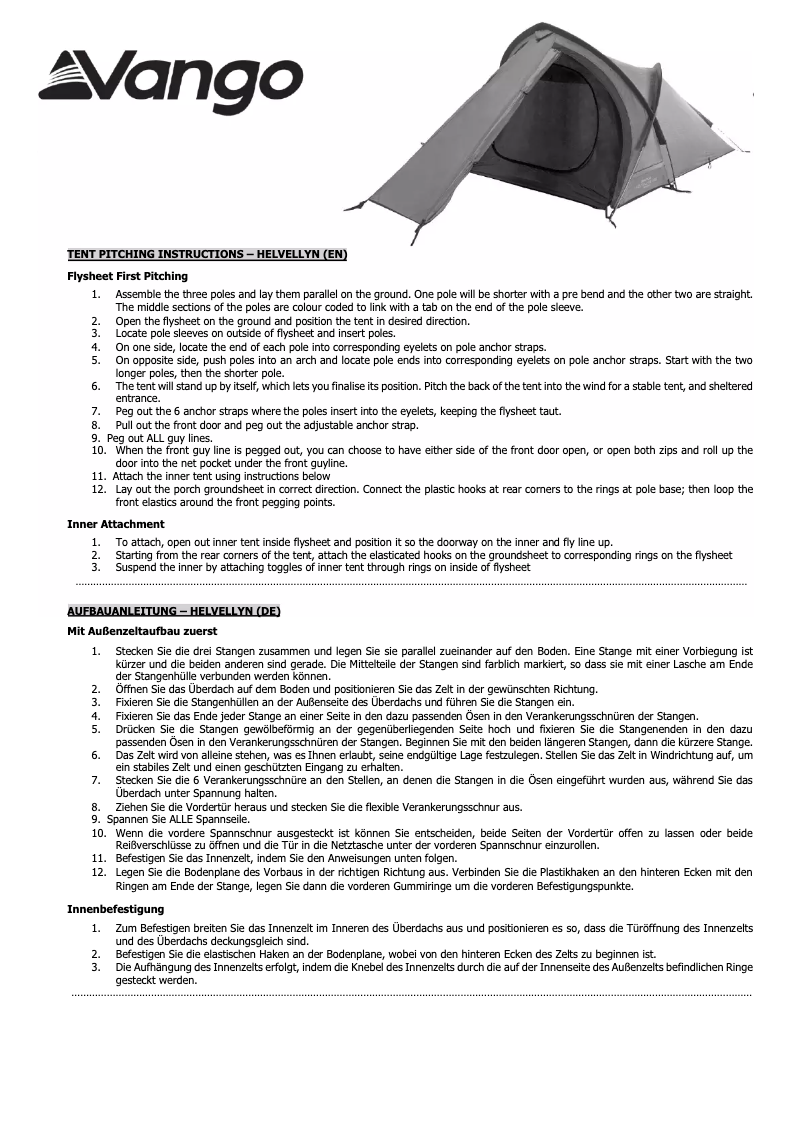 Vango

TENT PITCHING INSTRUCTIONS – HELVELLYN (EN)

Flysheet First Pitching

1. Assemble the three poles and lay them parallel on the ground. One pole will be shorter with a pre bend and the other two are straight. The middle sections of the poles are colour coded to link with a tab on the end of the pole sleeve.
2. Open the flysheet on the ground and position the tent in desired direction.
3. Locate pole sleeves on outside of flysheet and insert poles.
4. On one side, locate the end of each pole into corresponding eyelets on pole anchor straps.
5. On opposite side, push poles into an arch and locate pole ends into corresponding eyelets on pole anchor straps. Start with the two longer poles, then the shorter pole.
6. The tent will stand up by itself, which lets you finalise its position. Pitch the back of the tent into the wind for a stable tent, and sheltered entrance.
7. Peg out the 6 anchor straps where the poles insert into the eyelets, keeping the flysheet taut.
8. Pull out the front door and peg out the adjustable anchor strap.
9. Peg out ALL guy lines.
10. When the front guy line is pegged out, you can choose to have either side of the front door open, or open both zips and roll up the door into the net pocket under the front guyline.
11. Attach the inner tent using instructions below
12. Lay out the porch groundsheet in correct direction. Connect the plastic hooks at rear corners to the rings at pole base; then loop the front elastics around the front pegging points.

Inner Attachment

1. To attach, open out inner tent inside flysheet and position it so the doorway on the inner and fly line up.
2. Starting from the rear corners of the tent, attach the elasticated hooks on the groundsheet to corresponding rings on the flysheet
3. Suspend the inner by attaching toggles of inner tent through rings on inside of flysheet

AUFBAUANLEITUNG – HELVELLYN (DE)

Mit Außenzeltaufbau zuerst

1. Stecken Sie die drei Stangen zusammen und legen Sie sie parallel zueinander auf den Boden. Eine Stange mit einer Vorbiegung ist kürzer und die beiden anderen sind gerade. Die Mittelteile der Stangen sind farblich markiert, so dass sie mit einer Lasche am Ende der Stangenhülle verbunden werden können.
2. Öffnen Sie das Überdach auf dem Boden und positionieren Sie das Zelt in der gewünschten Richtung.
3. Fixieren Sie die Stangenhüllen an der Außenseite des Überdachs und führen Sie die Stangen ein.
4. Fixieren Sie das Ende jeder Stange an einer Seite in den dazu passenden Ösen in den Verankerungsschnüren der Stangen.
5. Drücken Sie die Stangen gewölbeförmig an der gegenüberliegenden Seite hoch und fixieren Sie die Stangenenden in den dazu passenden Ösen in den Verankerungsschnüren der Stangen. Beginnen Sie mit den beiden längeren Stangen, dann die kürzere Stange.
6. Das Zelt wird von alleine stehen, was es Ihnen erlaubt, seine endgültige Lage festzulegen. Stellen Sie das Zelt in Windrichtung auf, um ein stabiles Zelt und einen geschützten Eingang zu erhalten.
7. Stecken Sie die 6 Verankerungsschnüre an den Stellen, an denen die Stangen in die Ösen eingeführt wurden aus, während Sie das Überdach unter Spannung halten.
8. Ziehen Sie die Vordertür heraus und stecken Sie die flexible Verankerungsschnur aus.
9. Spannen Sie ALLE Spannseile.
10. Wenn die vordere Spannschnur ausgesteckt ist können Sie entscheiden, beide Seiten der Vordertür offen zu lassen oder beide Reißverschlüsse zu öffnen und die Tür in die Netztasche unter der vorderen Spannschnur einzurollen.
11. Befestigen Sie das Innenzelt, indem Sie den Anweisungen unten folgen.
12. Legen Sie die Bodenplane des Vorbaus in der richtigen Richtung aus. Verbinden Sie die Plastikhaken an den hinteren Ecken mit den Ringen am Ende der Stange, legen Sie dann die vorderen Gummiringe um die vorderen Befestigungspunkte.

Innenbefestigung

1. Zum Befestigen breiten Sie das Innenzelt im Inneren des Überdachs aus und positionieren es so, dass die Türöffnung des Innenzelts und des Überdachs deckungsgleich sind.
2. Befestigen Sie die elastischen Haken an der Bodenplane, wobei von den hinteren Ecken des Zelts zu beginnen ist.
3. Die Aufhängung des Innenzelts erfolgt, indem die Knebel des Innenzelts durch die auf der Innenseite des Außenzelts befindlichen Ringe gesteckt werden.